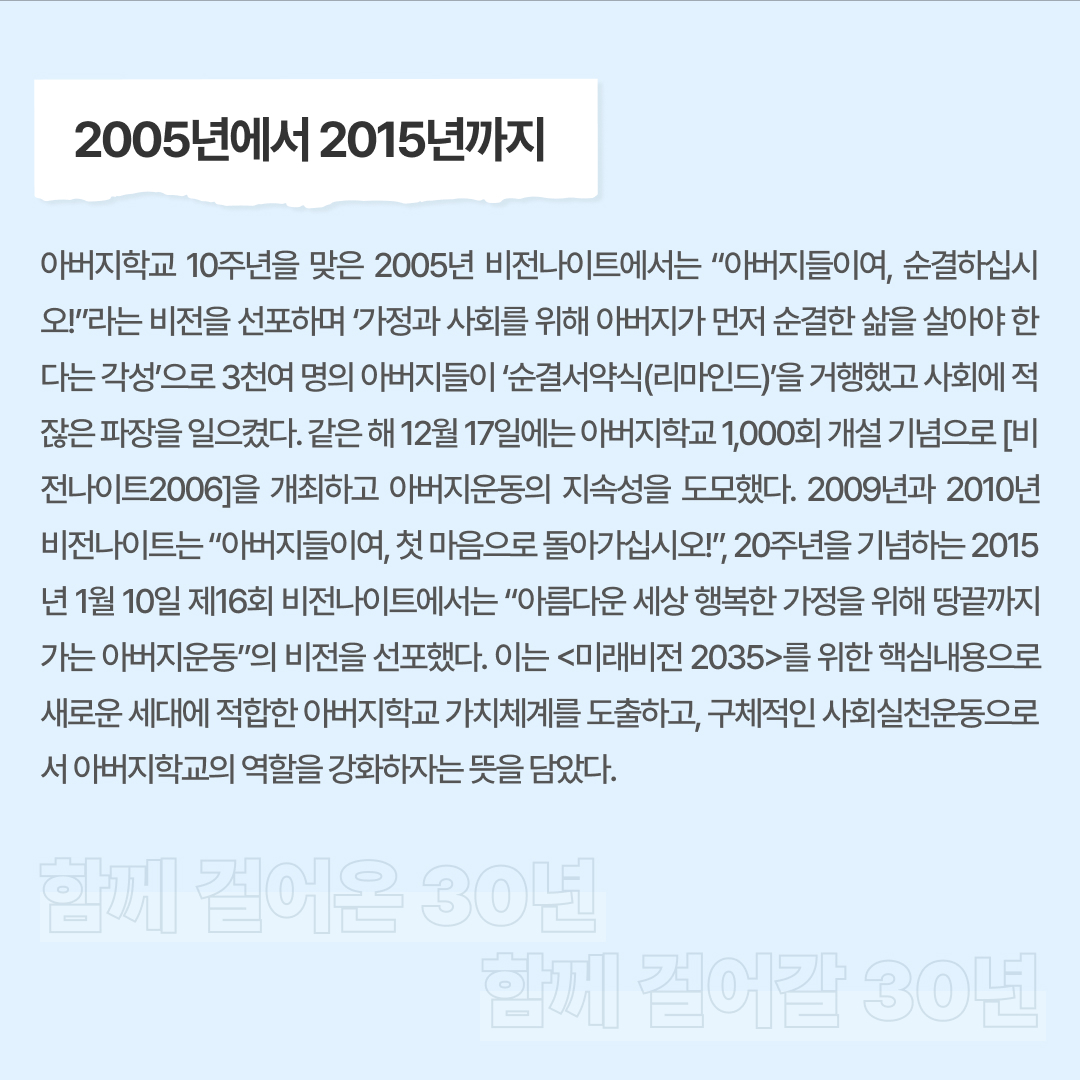 2005년에서 2015년까지

아버지학교 10주년을 맞은 2005년 비전나이트에서는 “아버지들이여, 순결하십시오!”라는 비전을 선포하며 ‘가정과 사회를 위해 아버지가 먼저 순결한 삶을 살아야 한다는 각성’으로 3천여 명의 아버지들이 ‘순결서약식(리마인드)’을 거행했고 사회에 적잖은 파장을 일으켰다. 같은 해 12월 17일에는 아버지학교 1,000회 개설 기념으로 [비전나이트2006]을 개최하고 아버지운동의 지속성을 도모했다. 2009년과 2010년 비전나이트는 “아버지들이여, 첫 마음으로 돌아가십시오!”, 20주년을 기념하는 2015년 1월 10일 제16회 비전나이트에서는 “아름다운 세상 행복한 가정을 위해 땅끝까지 가는 아버지운동”의 비전을 선포했다. 이는 <미래비전 2035>를 위한 핵심내용으로 새로운 세대에 적합한 아버지학교 가치체계를 도출하고, 구체적인 사회실천운동으로서 아버지학교의 역할을 강화하자는 뜻을 담았다.

함께 걸어온 30년
함께 걸어갈 30년